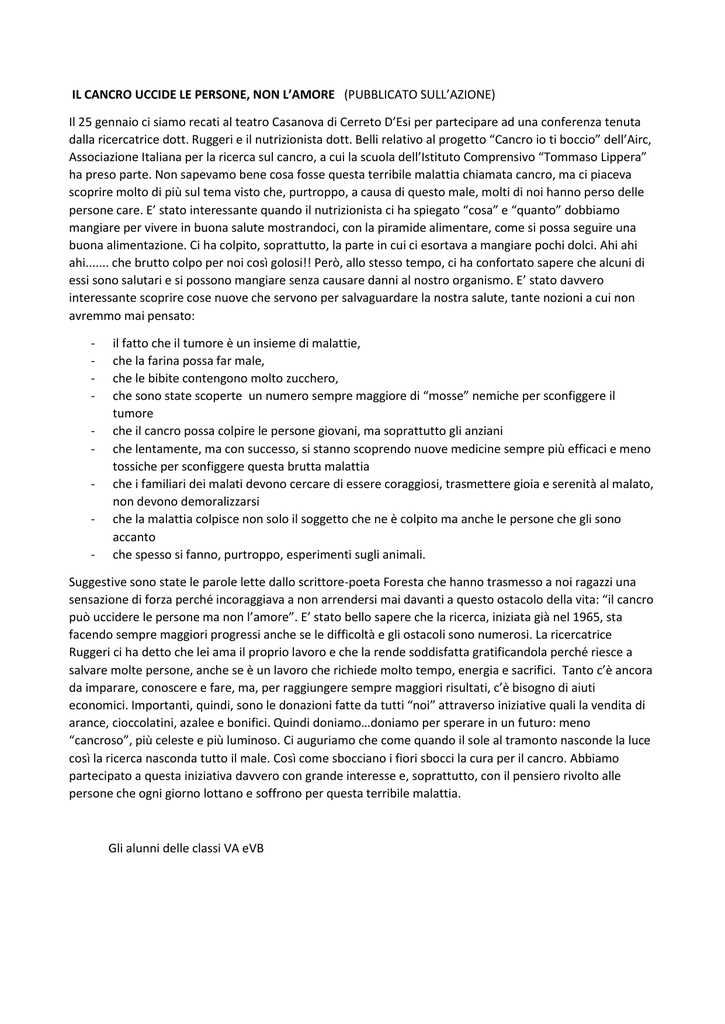 IL CANCRO UCCIDE LE PERSONE, NON L'AMORE (PUBBLICATO SULL'AZIONE)

Il 25 gennaio ci siamo recati al teatro Casanova di Cerreto D'Esi per partecipare ad una conferenza tenuta dalla ricercatrice dott. Ruggeri e il nutrizionista dott. Belli relativo al progetto "Cancro io ti boccio" dell'Airc, Associazione Italiana per la ricerca sul cancro, a cui la scuola dell'Istituto Comprensivo "Tommaso Lippera" ha preso parte. Non sapevamo bene cosa fosse questa terribile malattia chiamata cancro, ma ci piaceva scoprire molto di più sul tema visto che, purtroppo, a causa di questo male, molti di noi hanno perso delle persone care. E' stato interessante quando il nutrizionista ci ha spiegato "cosa" e "quanto" dobbiamo mangiare per vivere in buona salute mostrandoci, con la piramide alimentare, come si possa seguire una buona alimentazione. Ci ha colpito, soprattutto, la parte in cui ci esortava a mangiare pochi dolci. Ahi ahi ahi....... che brutto colpo per noi così golosi!! Però, allo stesso tempo, ci ha confortato sapere che alcuni di essi sono salutari e si possono mangiare senza causare danni al nostro organismo. E' stato davvero interessante scoprire cose nuove che servono per salvaguardare la nostra salute, tante nozioni a cui non avremmo mai pensato:

- il fatto che il tumore è un insieme di malattie,
- che la farina possa far male,
- che le bibite contengono molto zucchero,
- che sono state scoperte un numero sempre maggiore di "mosse" nemiche per sconfiggere il tumore
- che il cancro possa colpire le persone giovani, ma soprattutto gli anziani
- che lentamente, ma con successo, si stanno scoprendo nuove medicine sempre più efficaci e meno tossiche per sconfiggere questa brutta malattia
- che i familiari dei malati devono cercare di essere coraggiosi, trasmettere gioia e serenità al malato, non devono demoralizzarsi
- che la malattia colpisce non solo il soggetto che ne è colpito ma anche le persone che gli sono accanto
- che spesso si fanno, purtroppo, esperimenti sugli animali.

Suggestive sono state le parole lette dallo scrittore-poeta Foresta che hanno trasmesso a noi ragazzi una sensazione di forza perché incoraggiava a non arrendersi mai davanti a questo ostacolo della vita: "il cancro può uccidere le persone ma non l'amore". E' stato bello sapere che la ricerca, iniziata già nel 1965, sta facendo sempre maggiori progressi anche se le difficoltà e gli ostacoli sono numerosi. La ricercatrice Ruggeri ci ha detto che lei ama il proprio lavoro e che la rende soddisfatta gratificandola perché riesce a salvare molte persone, anche se è un lavoro che richiede molto tempo, energia e sacrifici. Tanto c'è ancora da imparare, conoscere e fare, ma, per raggiungere sempre maggiori risultati, c'è bisogno di aiuti economici. Importanti, quindi, sono le donazioni fatte da tutti "noi" attraverso iniziative quali la vendita di arance, cioccolatini, azalee e bonifici. Quindi doniamo…doniamo per sperare in un futuro: meno "cancroso", più celeste e più luminoso. Ci auguriamo che come quando il sole al tramonto nasconde la luce così la ricerca nasconda tutto il male. Così come sbocciano i fiori sbocci la cura per il cancro. Abbiamo partecipato a questa iniziativa davvero con grande interesse e, soprattutto, con il pensiero rivolto alle persone che ogni giorno lottano e soffrono per questa terribile malattia.

Gli alunni delle classi VA eVB